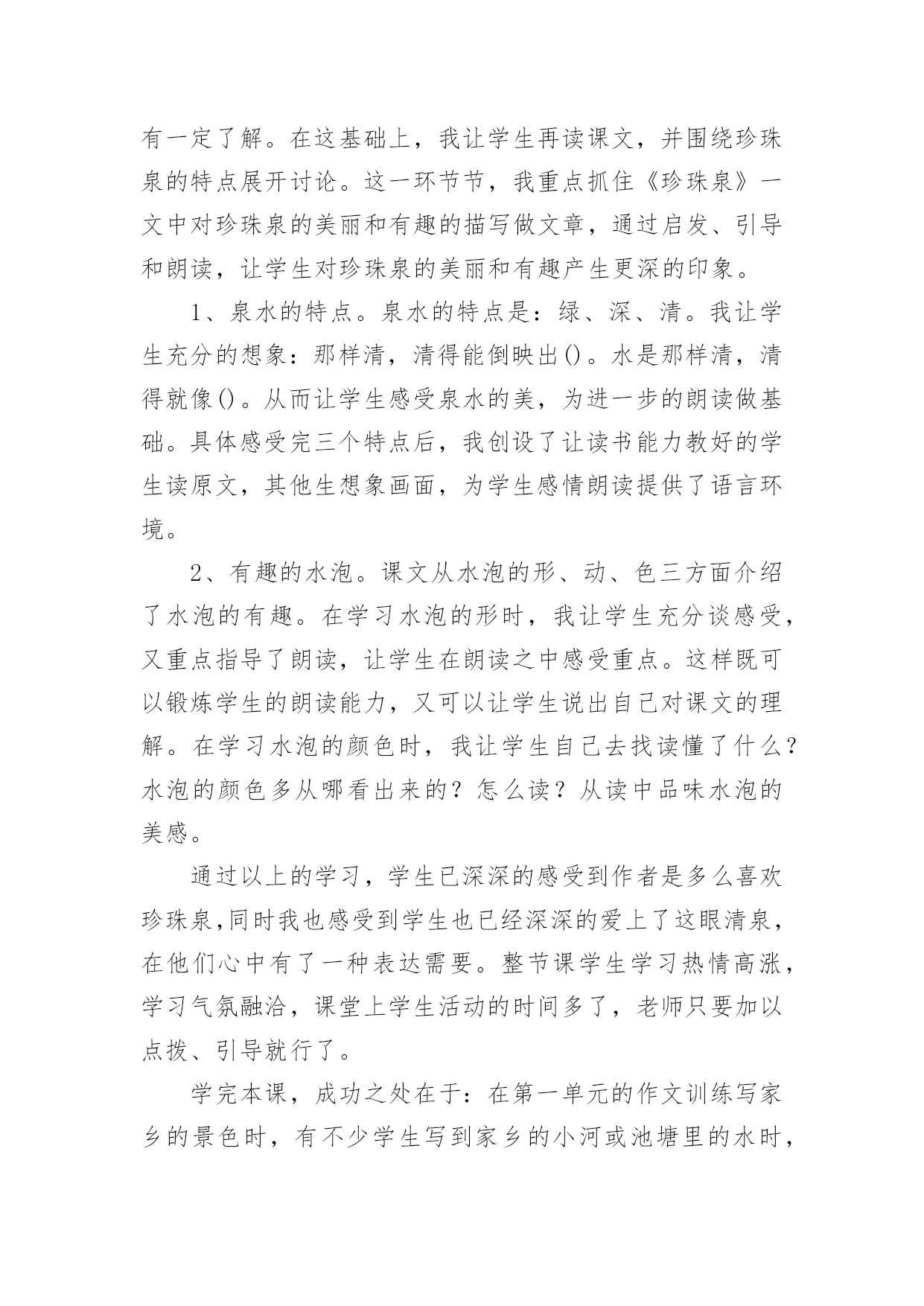 有一定了解。在这基础上，我让学生再读课文，并围绕珍珠泉的特点展开讨论。这一环节节，我重点抓住《珍珠泉》一文中对珍珠泉的美丽和有趣的描写做文章，通过启发、引导和朗读，让学生对珍珠泉的美丽和有趣产生更深的印象。

1、泉水的特点。泉水的特点是：绿、深、清。我让学生充分的想象：那样清，清得能倒映出()。水是那样清，清得就像()。从而让学生感受泉水的美，为进一步的朗读做基础。具体感受完三个特点后，我创设了让读书能力教好的学生读原文，其他生想象画面，为学生感情朗读提供了语言环境。

2、有趣的水泡。课文从水泡的形、动、色三方面介绍了水泡的有趣。在学习水泡的形时，我让学生充分谈感受，又重点指导了朗读，让学生在朗读之中感受重点。这样既可以锻炼学生的朗读能力，又可以让学生说出自己对课文的理解。在学习水泡的颜色时，我让学生自己去找读懂了什么？水泡的颜色多从哪看出来的？怎么读？从读中品味水泡的美感。

通过以上的学习，学生已深深的感受到作者是多么喜欢珍珠泉,同时我也感受到学生也已经深深的爱上了这眼清泉，在他们心中有了一种表达需要。整节课学生学习热情高涨，学习气氛融洽，课堂上学生活动的时间多了，老师只要加以点拨、引导就行了。

学完本课，成功之处在于：在第一单元的作文训练写家乡的景色时，有不少学生写到家乡的小河或池塘里的水时，